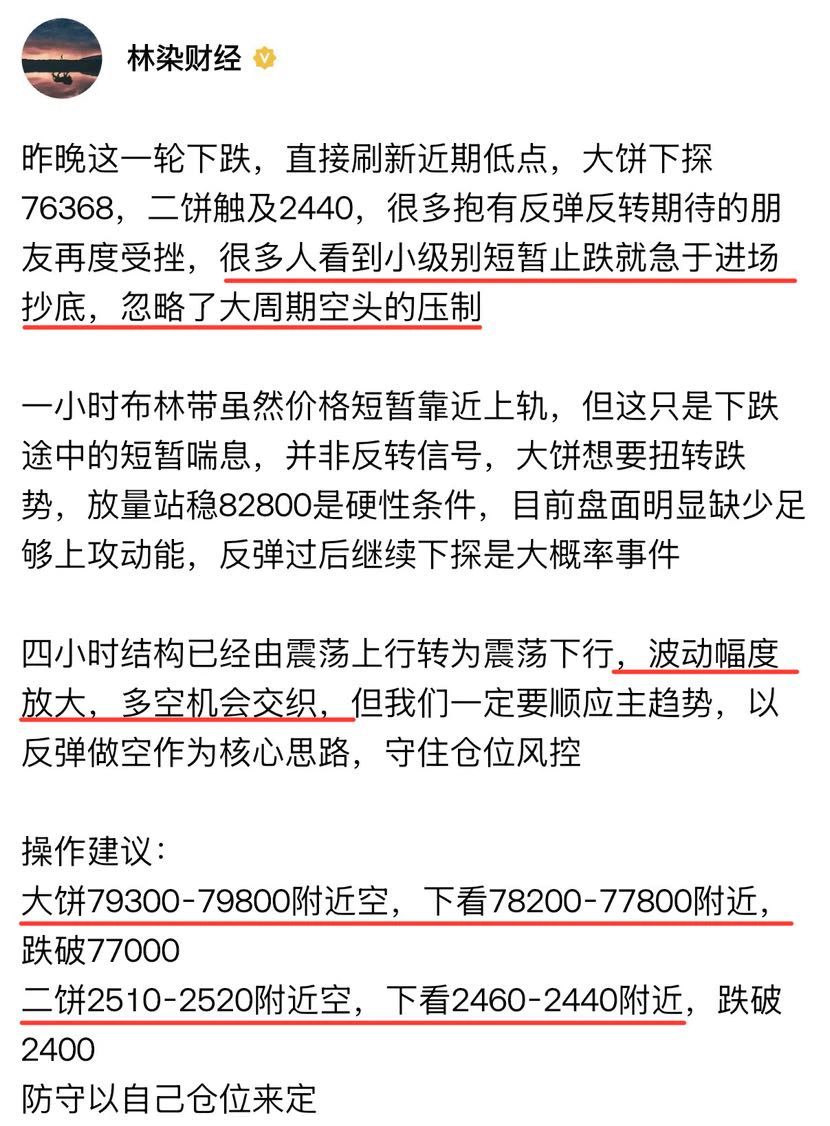 林染财经

昨晚这一轮下跌，直接刷新近期低点，大饼下探76368，二饼触及2440，很多抱有反弹反转期待的朋友再度受挫，很多人看到小级别短暂止跌就急于进场抄底，忽略了大周期空头的压制

一小时布林带虽然价格短暂靠近上轨，但这只是下跌途中的短暂喘息，并非反转信号，大饼想要扭转跌势，放量站稳82800是硬性条件，目前盘面明显缺少足够上攻动能，反弹过后继续下探是大概率事件

四小时结构已经由震荡上行转为震荡下行，波动幅度放大，多空机会交织，但我们一定要顺应主趋势，以反弹做空作为核心思路，守住仓位风控

操作建议：
大饼79300-79800附近空，下看78200-77800附近，跌破77000
二饼2510-2520附近空，下看2460-2440附近，跌破2400
防守以自己仓位来定